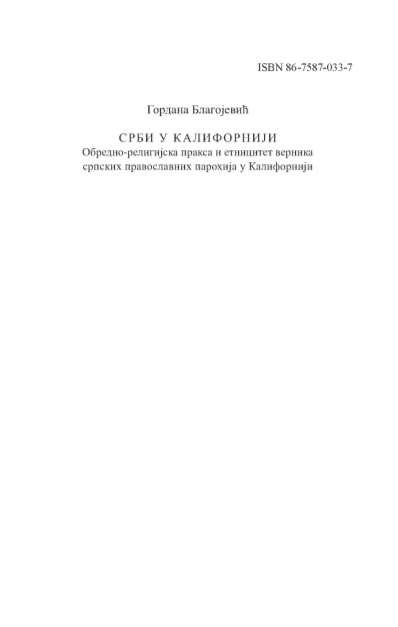 ISBN 86-7587-033-7

Гордана Благојевић

СРБИ У КАЛИФОРНИЈИ
Обредно-религијска пракса и етницитет верника српских православних парохија у Калифорнији